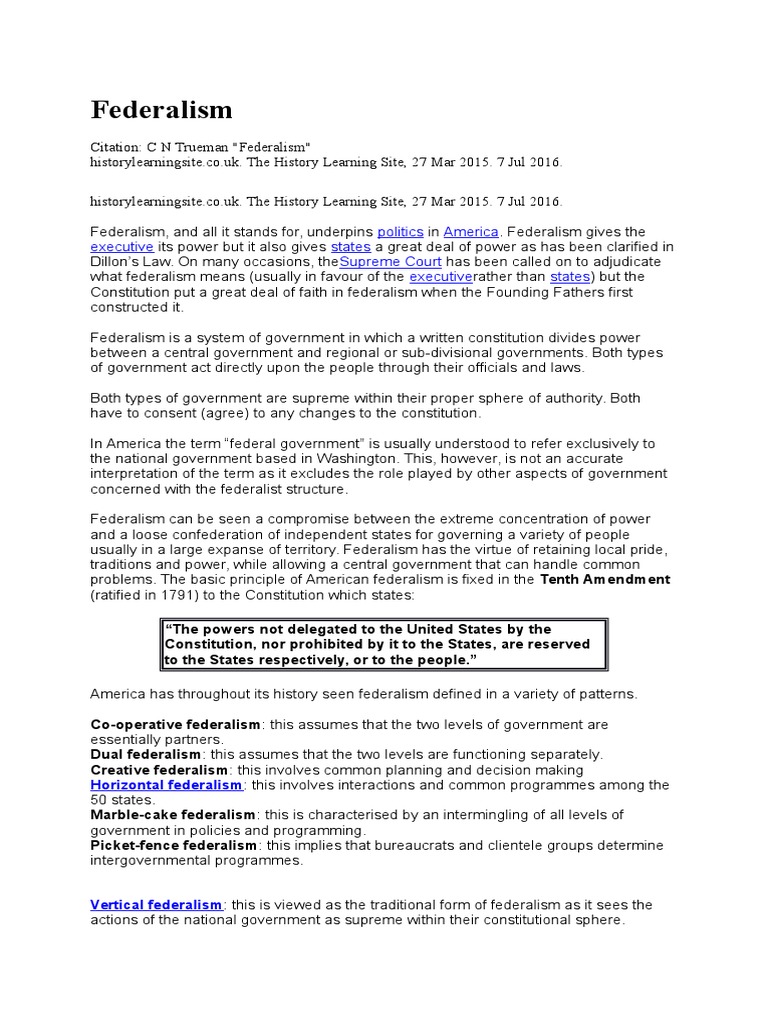 Federalism

Citation: C N Trueman "Federalism" historylearningsite.co.uk. The History Learning Site, 27 Mar 2015. 7 Jul 2016.

historylearningsite.co.uk. The History Learning Site, 27 Mar 2015. 7 Jul 2016.

Federalism, and all it stands for, underpins politics in America. Federalism gives the executive its power but it also gives states a great deal of power as has been clarified in Dillon's Law. On many occasions, theSupreme Court has been called on to adjudicate what federalism means (usually in favour of the executiverather than states) but the Constitution put a great deal of faith in federalism when the Founding Fathers first constructed it.

Federalism is a system of government in which a written constitution divides power between a central government and regional or sub-divisional governments. Both types of government act directly upon the people through their officials and laws.

Both types of government are supreme within their proper sphere of authority. Both have to consent (agree) to any changes to the constitution.

In America the term "federal government" is usually understood to refer exclusively to the national government based in Washington. This, however, is not an accurate interpretation of the term as it excludes the role played by other aspects of government concerned with the federalist structure.

Federalism can be seen a compromise between the extreme concentration of power and a loose confederation of independent states for governing a variety of people usually in a large expanse of territory. Federalism has the virtue of retaining local pride, traditions and power, while allowing a central government that can handle common problems. The basic principle of American federalism is fixed in the Tenth Amendment (ratified in 1791) to the Constitution which states:

"The powers not delegated to the United States by the Constitution, nor prohibited by it to the States, are reserved to the States respectively, or to the people."

America has throughout its history seen federalism defined in a variety of patterns.

Co-operative federalism: this assumes that the two levels of government are essentially partners.
Dual federalism: this assumes that the two levels are functioning separately.
Creative federalism: this involves common planning and decision making
Horizontal federalism: this involves interactions and common programmes among the 50 states.
Marble-cake federalism: this is characterised by an intermingling of all levels of government in policies and programming.
Picket-fence federalism: this implies that bureaucrats and clientele groups determine intergovernmental programmes.

Vertical federalism: this is viewed as the traditional form of federalism as it sees the actions of the national government as supreme within their constitutional sphere.